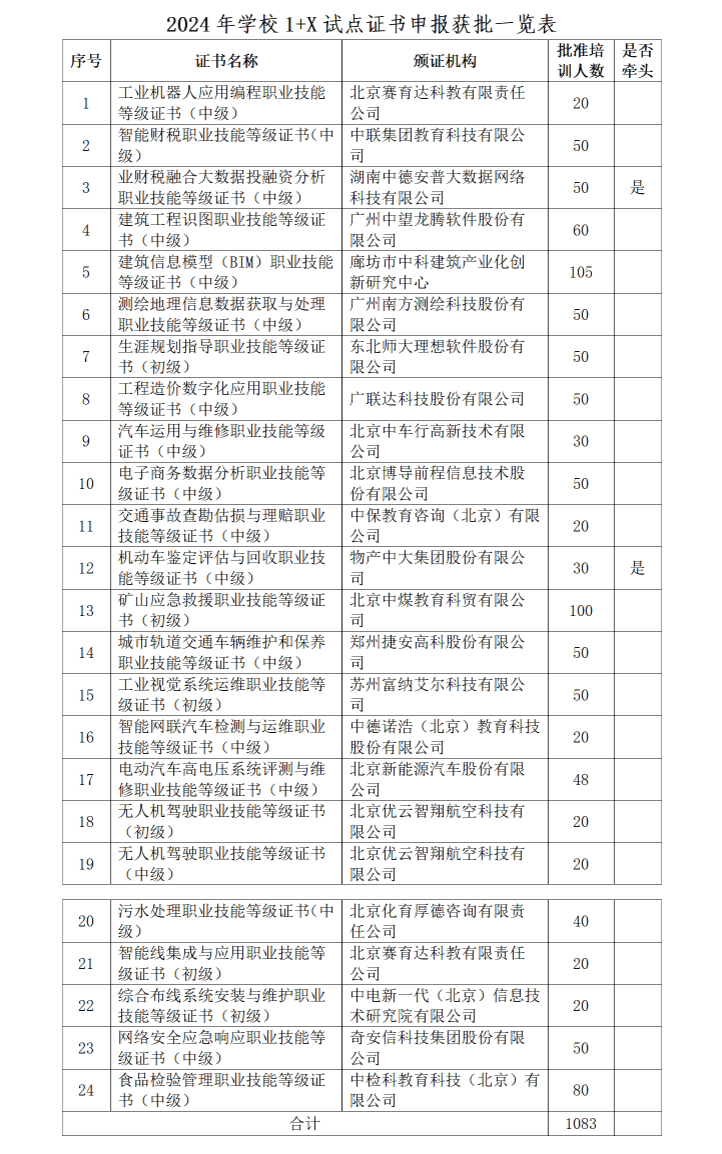 2024 年学校 1+X 试点证书申报获批一览表

| 序号 | 证书名称 | 颁证机构 | 批准培训人数 | 是否牵头 |
|---|---|---|---|---|
| 1 | 工业机器人应用编程职业技能等级证书（中级） | 北京赛育达科教有限责任公司 | 20 | |
| 2 | 智能财税职业技能等级证书（中级） | 中联集团教育科技有限公司 | 50 | |
| 3 | 业财税融合大数据投融资分析职业技能等级证书（中级） | 湖南中德安普大数据网络科技有限公司 | 50 | 是 |
| 4 | 建筑工程识图职业技能等级证书（中级） | 广州中望龙腾软件股份有限公司 | 60 | |
| 5 | 建筑信息模型（BIM）职业技能等级证书（中级） | 廊坊市中科建筑产业化创新研究中心 | 105 | |
| 6 | 测绘地理信息数据获取与处理职业技能等级证书（中级） | 广州南方测绘科技股份有限公司 | 50 | |
| 7 | 生涯规划指导职业技能等级证书（初级） | 东北师大理想软件股份有限公司 | 50 | |
| 8 | 工程造价数字化应用职业技能等级证书（中级） | 广联达科技股份有限公司 | 50 | |
| 9 | 汽车运用与维修职业技能等级证书（中级） | 北京中车行高新技术有限公司 | 30 | |
| 10 | 电子商务数据分析职业技能等级证书（中级） | 北京博导前程信息技术股份有限公司 | 50 | |
| 11 | 交通事故查勘估损与理赔职业技能等级证书（中级） | 中保教育咨询（北京）有限公司 | 20 | |
| 12 | 机动车鉴定评估与回收职业技能等级证书（中级） | 物产中大集团股份有限公司 | 30 | 是 |
| 13 | 矿山应急救援职业技能等级证书（初级） | 北京中煤教育科贸有限公司 | 100 | |
| 14 | 城市轨道交通车辆维护和保养职业技能等级证书（中级） | 郑州捷安高科股份有限公司 | 50 | |
| 15 | 工业视觉系统运维职业技能等级证书（初级） | 苏州富纳艾尔科技有限公司 | 50 | |
| 16 | 智能网联汽车检测与运维职业技能等级证书（中级） | 中德诺浩（北京）教育科技股份有限公司 | 20 | |
| 17 | 电动汽车高电压系统评测与维修职业技能等级证书（中级） | 北京新能源汽车股份有限公司 | 48 | |
| 18 | 无人机驾驶职业技能等级证书（初级） | 北京优云智翔航空科技有限公司 | 20 | |
| 19 | 无人机驾驶职业技能等级证书（中级） | 北京优云智翔航空科技有限公司 | 20 | |
| 20 | 污水处理职业技能等级证书（中级） | 北京化育厚德咨询有限责任公司 | 40 | |
| 21 | 智能线集成与应用职业技能等级证书（初级） | 北京赛育达科教有限责任公司 | 20 | |
| 22 | 综合布线系统安装与维护职业技能等级证书（初级） | 中电新一代（北京）信息技术研究院有限公司 | 20 | |
| 23 | 网络安全应急响应职业技能等级证书（中级） | 奇安信科技集团股份有限公司 | 50 | |
| 24 | 食品检验管理职业技能等级证书（中级） | 中检科教育科技（北京）有限公司 | 80 | |
| 合计 | | | 1083 | |